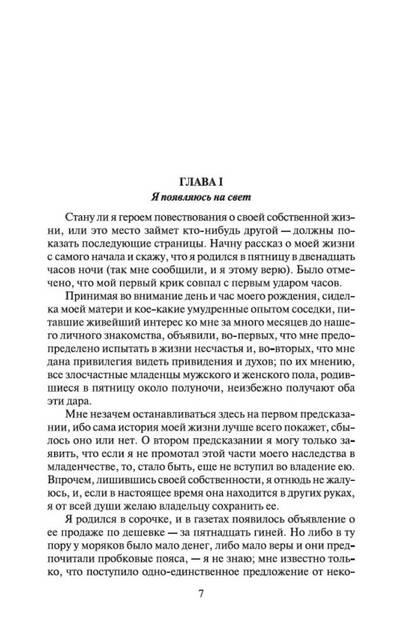 ГЛАВА I

Я появляюсь на свет

Стану ли я героем повествования о своей собственной жизни, или это место займет кто-нибудь другой — должны показать последующие страницы. Начну рассказ о моей жизни с самого начала и скажу, что я родился в пятницу в двенадцать часов ночи (так мне сообщили, и я этому верю). Было отмечено, что мой первый крик совпал с первым ударом часов.

Принимая во внимание день и час моего рождения, сиделка моей матери и кое-какие умудренные опытом соседки, питавшие живейший интерес ко мне за много месяцев до нашего личного знакомства, объявили, во-первых, что мне предопределено испытать в жизни несчастья и, во-вторых, что мне дана привилегия видеть привидения и духов; по их мнению, все злосчастные младенцы мужского и женского пола, родившиеся в пятницу около полуночи, неизбежно получают оба эти дара.

Мне незачем останавливаться здесь на первом предсказании, ибо сама история моей жизни лучше всего покажет, сбылось оно или нет. О втором предсказании я могу только заявить, что если я не промотал этой части моего наследства в младенчестве, то, стало быть, еще не вступил во владение ею. Впрочем, лишившись своей собственности, я отнюдь не жалуюсь, и, если в настоящее время она находится в других руках, я от всей души желаю владельцу сохранить ее.

Я родился в сорочке, и в газетах появилось объявление о ее продаже по дешевке — за пятнадцать гиней. Но либо в ту пору у моряков было мало денег, либо мало веры и они предпочитали пробковые пояса, — я не знаю; мне известно только, что поступило одно-единственное предложение от неко-

7